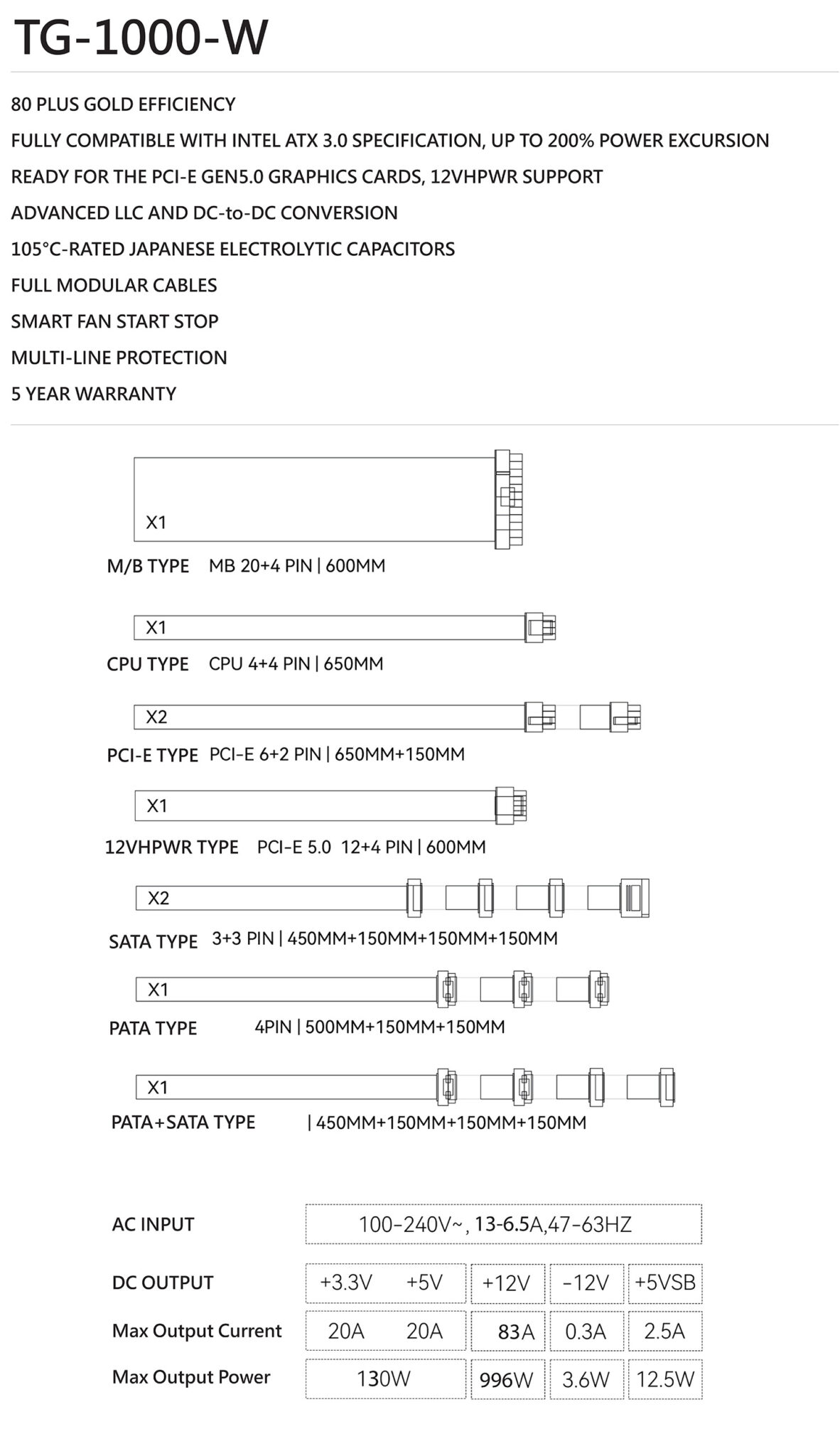 TG-1000-W

80 PLUS GOLD EFFICIENCY

FULLY COMPATIBLE WITH INTEL ATX 3.0 SPECIFICATION, UP TO 200% POWER EXCURSION

READY FOR THE PCI-E GEN5.0 GRAPHICS CARDS, 12VHPWR SUPPORT

ADVANCED LLC AND DC-to-DC CONVERSION

105°C-RATED JAPANESE ELECTROLYTIC CAPACITORS

FULL MODULAR CABLES

SMART FAN START STOP

MULTI-LINE PROTECTION

5 YEAR WARRANTY

X1
M/B TYPE MB 20+4 PIN | 600MM

X1
CPU TYPE CPU 4+4 PIN | 650MM

X2
PCI-E TYPE PCI-E 6+2 PIN | 650MM+150MM

X1
12VHPWR TYPE PCI-E 5.0 12+4 PIN | 600MM

X2
SATA TYPE 3+3 PIN | 450MM+150MM+150MM+150MM

X1
PATA TYPE 4PIN | 500MM+150MM+150MM

X1
PATA+SATA TYPE | 450MM+150MM+150MM+150MM

| AC INPUT | 100-240V~, 13-6.5A,47-63HZ | | | | |
|---|---|---|---|---|---|
| DC OUTPUT | +3.3V | +5V | +12V | -12V | +5VSB |
| Max Output Current | 20A | 20A | 83A | 0.3A | 2.5A |
| Max Output Power | 130W | | 996W | 3.6W | 12.5W |